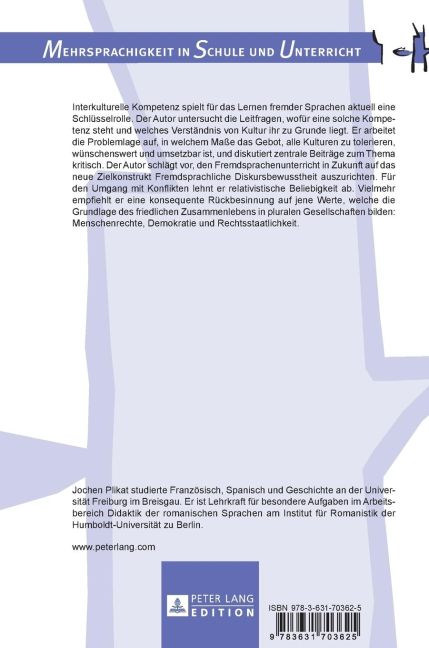 MEHRSPRACHIGKEIT IN SCHULE UND UNTERRICHT

Interkulturelle Kompetenz spielt für das Lernen fremder Sprachen aktuell eine Schlüsselrolle. Der Autor untersucht die Leitfragen, wofür eine solche Kompetenz steht und welches Verständnis von Kultur ihr zu Grunde liegt. Er arbeitet die Problemlage auf, in welchem Maße das Gebot, alle Kulturen zu tolerieren, wünschenswert und umsetzbar ist, und diskutiert zentrale Beiträge zum Thema kritisch. Der Autor schlägt vor, den Fremdsprachenunterricht in Zukunft auf das neue Zielkonstrukt Fremdsprachliche Diskursbewusstheit auszurichten. Für den Umgang mit Konflikten lehnt er relativistische Beliebigkeit ab. Vielmehr empfiehlt er eine konsequente Rückbesinnung auf jene Werte, welche die Grundlage des friedlichen Zusammenlebens in pluralen Gesellschaften bilden: Menschenrechte, Demokratie und Rechtsstaatlichkeit.

Jochen Plikat studierte Französisch, Spanisch und Geschichte an der Universität Freiburg im Breisgau. Er ist Lehrkraft für besondere Aufgaben im Arbeitsbereich Didaktik der romanischen Sprachen am Institut für Romanistik der Humboldt-Universität zu Berlin.

www.peterlang.com

PETER LANG
EDITION

ISBN 978-3-631-70362-5

9 783631 703625